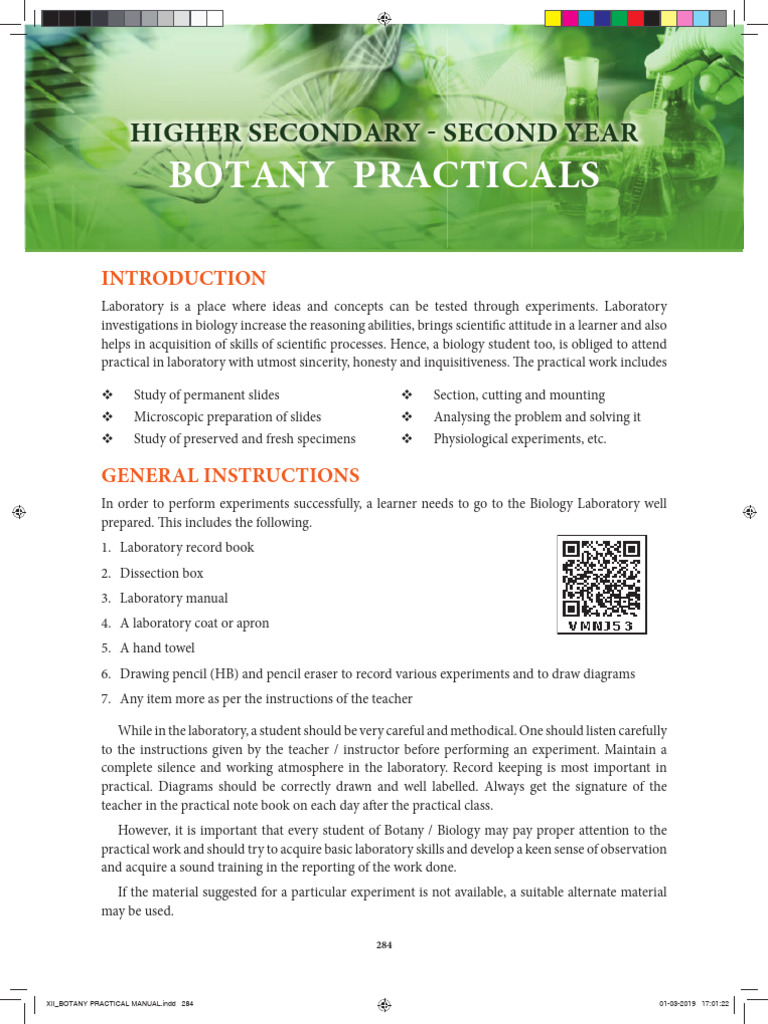 HIGHER SECONDARY - SECOND YEAR
BOTANY PRACTICALS

INTRODUCTION

Laboratory is a place where ideas and concepts can be tested through experiments. Laboratory investigations in biology increase the reasoning abilities, brings scientific attitude in a learner and also helps in acquisition of skills of scientific processes. Hence, a biology student too, is obliged to attend practical in laboratory with utmost sincerity, honesty and inquisitiveness. The practical work includes

❖ Study of permanent slides
❖ Microscopic preparation of slides
❖ Study of preserved and fresh specimens

❖ Section, cutting and mounting
❖ Analysing the problem and solving it
❖ Physiological experiments, etc.

GENERAL INSTRUCTIONS

In order to perform experiments successfully, a learner needs to go to the Biology Laboratory well prepared. This includes the following.

1. Laboratory record book
2. Dissection box
3. Laboratory manual
4. A laboratory coat or apron
5. A hand towel
6. Drawing pencil (HB) and pencil eraser to record various experiments and to draw diagrams
7. Any item more as per the instructions of the teacher

VMNJ53

While in the laboratory, a student should be very careful and methodical. One should listen carefully to the instructions given by the teacher / instructor before performing an experiment. Maintain a complete silence and working atmosphere in the laboratory. Record keeping is most important in practical. Diagrams should be correctly drawn and well labelled. Always get the signature of the teacher in the practical note book on each day after the practical class.

However, it is important that every student of Botany / Biology may pay proper attention to the practical work and should try to acquire basic laboratory skills and develop a keen sense of observation and acquire a sound training in the reporting of the work done.

If the material suggested for a particular experiment is not available, a suitable alternate material may be used.

284

XII_BOTANY PRACTICAL MANUAL.indd 284

01-03-2019 17:01:22